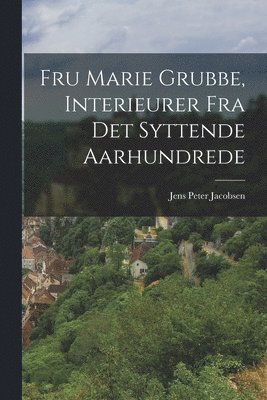 Fru Marie Grubbe, Interieurer Fra Det Syttende Aarhundrede

Jens Peter Jacobsen